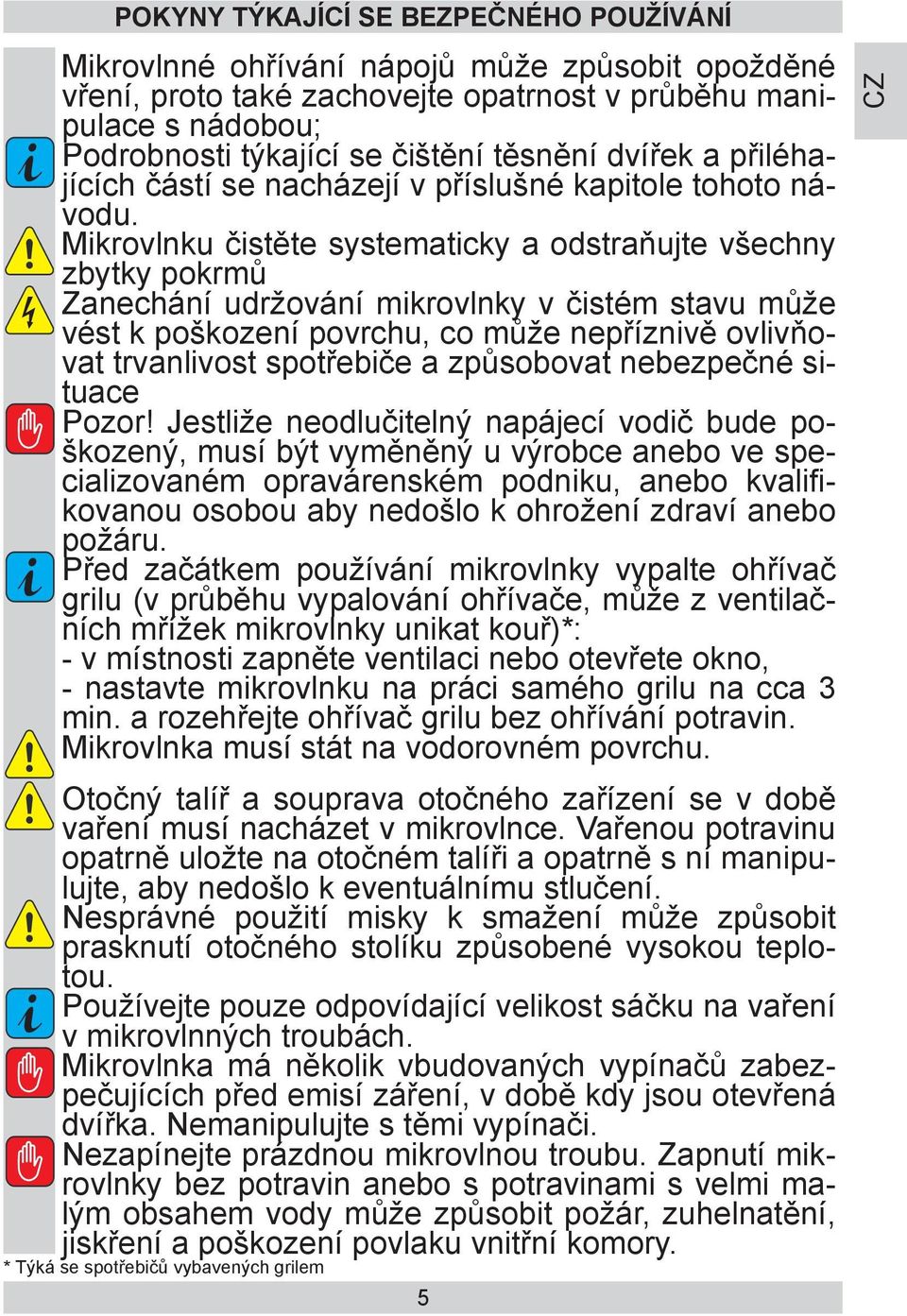 POKYNY TÝKAJÍCÍ SE BEZPEČNÉHO POUŽÍVÁNÍ

CZ

Mikrovlnné ohřívání nápojů může způsobit opožděné vření, proto také zachovejte opatrnost v průběhu manipulace s nádobou;

Podrobnosti týkající se čištění těsnění dvířek a přiléhajících částí se nacházejí v příslušné kapitole tohoto návodu.

Mikrovlnku čistěte systematicky a odstraňujte všechny zbytky pokrmů

Zanechání udržování mikrovlnky v čistém stavu může vést k poškození povrchu, co může nepříznivě ovlivňovat trvanlivost spotřebiče a způsobovat nebezpečné situace

Pozor! Jestliže neodlučitelný napájecí vodič bude poškozený, musí být vyměněný u výrobce anebo ve specializovaném opravárenském podniku, anebo kvalifikovanou osobou aby nedošlo k ohrožení zdraví anebo požáru.

Před začátkem používání mikrovlnky vypalte ohřívač grilu (v průběhu vypalování ohřívače, může z ventilačních mřížek mikrovlnky unikat kouř)*:
- v místnosti zapněte ventilaci nebo otevřete okno,
- nastavte mikrovlnku na práci samého grilu na cca 3 min. a rozehřejte ohřívač grilu bez ohřívání potravin.

Mikrovlnka musí stát na vodorovném povrchu.

Otočný talíř a souprava otočného zařízení se v době vaření musí nacházet v mikrovlnce. Vařenou potravinu opatrně uložte na otočném talíři a opatrně s ní manipulujte, aby nedošlo k eventuálnímu stlučení.

Nesprávné použití misky k smažení může způsobit prasknutí otočného stolíku způsobené vysokou teplotou.

Používejte pouze odpovídající velikost sáčku na vaření v mikrovlnných troubách.

Mikrovlnka má několik vbudovaných vypínačů zabezpečujících před emisí záření, v době kdy jsou otevřená dvířka. Nemanipulujte s těmi vypínači.

Nezapínejte prázdnou mikrovlnou troubu. Zapnutí mikrovlnky bez potravin anebo s potravinami s velmi malým obsahem vody může způsobit požár, zuhelnatění, jiskření a poškození povlaku vnitřní komory.

* Týká se spotřebičů vybavených grilem

5